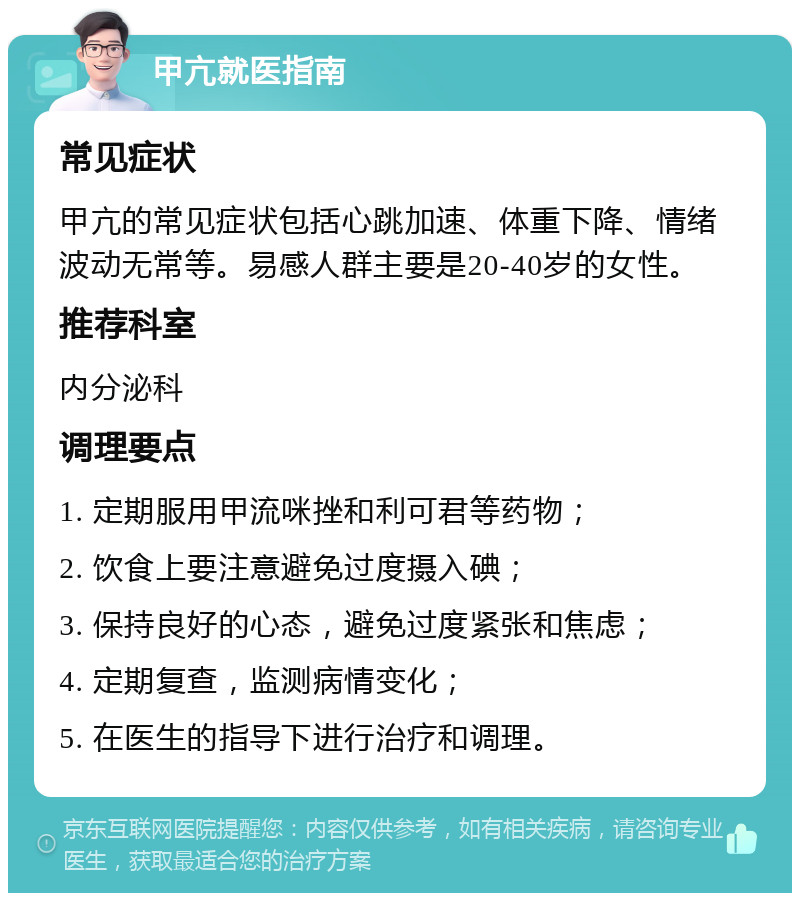 甲亢就医指南

常见症状

甲亢的常见症状包括心跳加速、体重下降、情绪波动无常等。易感人群主要是20-40岁的女性。

推荐科室

内分泌科

调理要点

1. 定期服用甲流咪挫和利可君等药物；

2. 饮食上要注意避免过度摄入碘；

3. 保持良好的心态，避免过度紧张和焦虑；

4. 定期复查，监测病情变化；

5. 在医生的指导下进行治疗和调理。

京东互联网医院提醒您：内容仅供参考，如有相关疾病，请咨询专业医生，获取最适合您的治疗方案